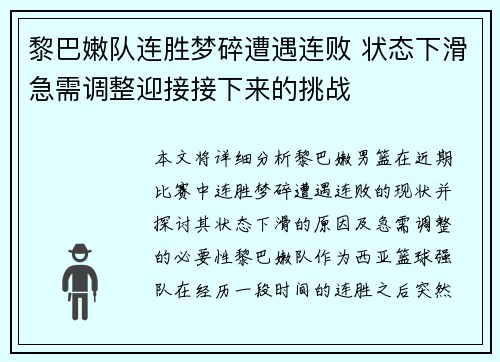 黎巴嫩队连胜梦碎遭遇连败 状态下滑急需调整迎接接下来的挑战

本文将详细分析黎巴嫩男篮在近期比赛中连胜梦碎遭遇连败的现状并探讨其状态下滑的原因及急需调整的必要性黎巴嫩队作为西亚篮球强队在经历一段时间的连胜之后突然